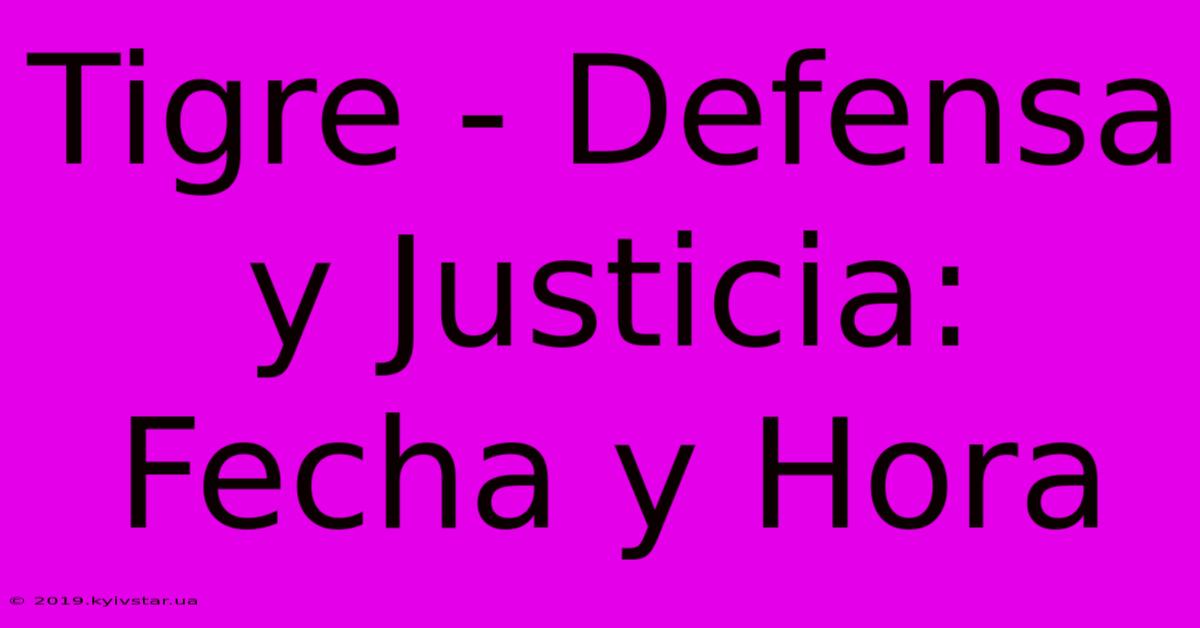 Tigre - Defensa y Justicia: Fecha y Hora

© 2019.kyivstar.ua